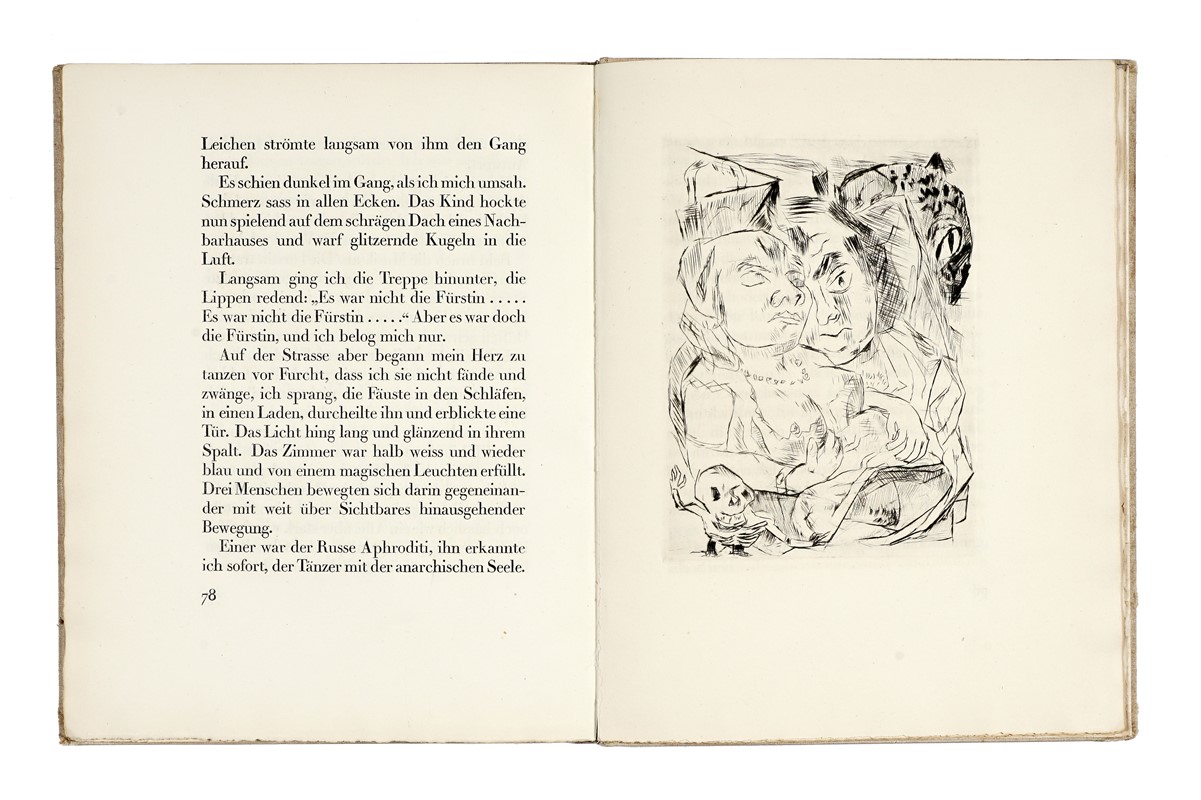 Leichen strömte langsam von ihm den Gang herauf.

Es schien dunkel im Gang, als ich mich umsah. Schmerz sass in allen Ecken. Das Kind hockte nun spielend auf dem schrägen Dach eines Nachbarhauses und warf glitzernde Kugeln in die Luft.

Langsam ging ich die Treppe hinunter, die Lippen redend: „Es war nicht die Fürstin ..... Es war nicht die Fürstin ....." Aber es war doch die Fürstin, und ich belog mich nur.

Auf der Strasse aber begann mein Herz zu tanzen vor Furcht, dass ich sie nicht fände und zwänge, ich sprang, die Fäuste in den Schläfen, in einen Laden, durcheilte ihn und erblickte eine Tür. Das Licht hing lang und glänzend in ihrem Spalt. Das Zimmer war halb weiss und wieder blau und von einem magischen Leuchten erfüllt. Drei Menschen bewegten sich darin gegeneinander mit weit über Sichtbares hinausgehender Bewegung.

Einer war der Russe Aphroditi, ihn erkannte ich sofort, der Tänzer mit der anarchischen Seele.

78